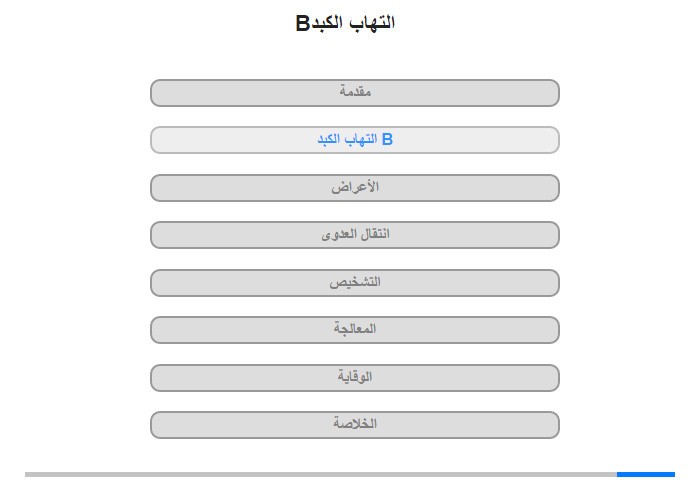 التهاب الكبدB

مقدمة

التهاب الكبد B

الأعراض

انتقال العدوى

التشخيص

المعالجة

الوقاية

الخلاصة